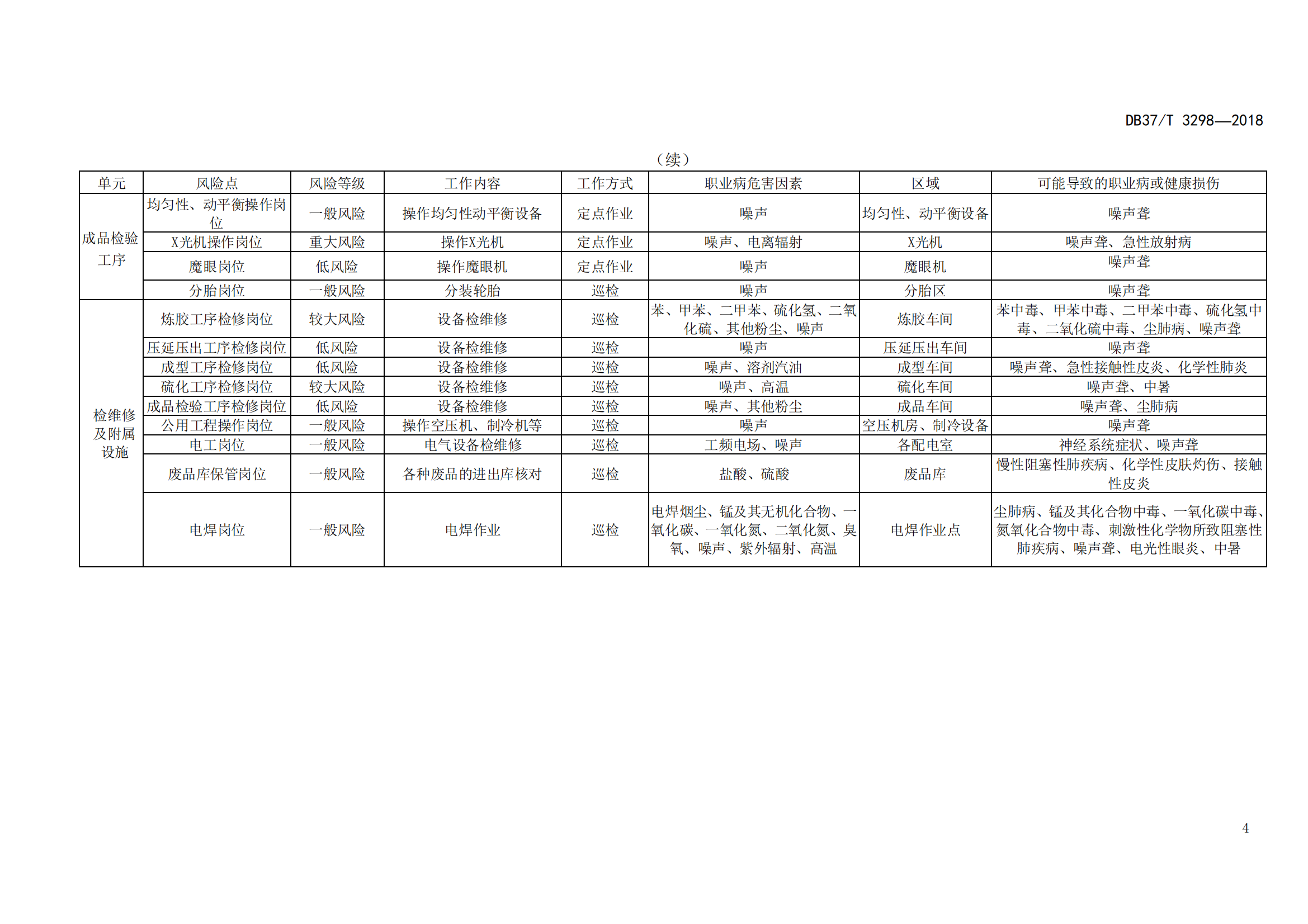 DB37/T 3298—2018

（续）

| 单元 | 风险点 | 风险等级 | 工作内容 | 工作方式 | 职业病危害因素 | 区域 | 可能导致的职业病或健康损伤 |
|---|---|---|---|---|---|---|---|
| 成品检验工序 | 均匀性、动平衡操作岗位 | 一般风险 | 操作均匀性动平衡设备 | 定点作业 | 噪声 | 均匀性、动平衡设备 | 噪声聋 |
| | X光机操作岗位 | 重大风险 | 操作X光机 | 定点作业 | 噪声、电离辐射 | X光机 | 噪声聋、急性放射病 |
| | 魔眼岗位 | 低风险 | 操作魔眼机 | 定点作业 | 噪声 | 魔眼机 | 噪声聋 |
| | 分胎岗位 | 一般风险 | 分装轮胎 | 巡检 | 噪声 | 分胎区 | 噪声聋 |
| 检维修及附属设施 | 炼胶工序检修岗位 | 较大风险 | 设备检维修 | 巡检 | 苯、甲苯、二甲苯、硫化氢、二氧化硫、其他粉尘、噪声 | 炼胶车间 | 苯中毒、甲苯中毒、二甲苯中毒、硫化氢中毒、二氧化硫中毒、尘肺病、噪声聋 |
| | 压延压出工序检修岗位 | 低风险 | 设备检维修 | 巡检 | 噪声 | 压延压出车间 | 噪声聋 |
| | 成型工序检修岗位 | 低风险 | 设备检维修 | 巡检 | 噪声、溶剂汽油 | 成型车间 | 噪声聋、急性接触性皮炎、化学性肺炎 |
| | 硫化工序检修岗位 | 较大风险 | 设备检维修 | 巡检 | 噪声、高温 | 硫化车间 | 噪声聋、中暑 |
| | 成品检验工序检修岗位 | 低风险 | 设备检维修 | 巡检 | 噪声、其他粉尘 | 成品车间 | 噪声聋、尘肺病 |
| | 公用工程操作岗位 | 一般风险 | 操作空压机、制冷机等 | 巡检 | 噪声 | 空压机房、制冷设备 | 噪声聋 |
| | 电工岗位 | 一般风险 | 电气设备检维修 | 巡检 | 工频电场、噪声 | 各配电室 | 神经系统症状、噪声聋 |
| | 废品库保管岗位 | 一般风险 | 各种废品的进出库核对 | 巡检 | 盐酸、硫酸 | 废品库 | 慢性阻塞性肺疾病、化学性皮肤灼伤、接触性皮炎 |
| | 电焊岗位 | 一般风险 | 电焊作业 | 巡检 | 电焊烟尘、锰及其无机化合物、一氧化碳、一氧化氮、二氧化氮、臭氧、噪声、紫外辐射、高温 | 电焊作业点 | 尘肺病、锰及其化合物中毒、一氧化碳中毒、氮氧化合物中毒、刺激性化学物所致阻塞性肺疾病、噪声聋、电光性眼炎、中暑 |

4